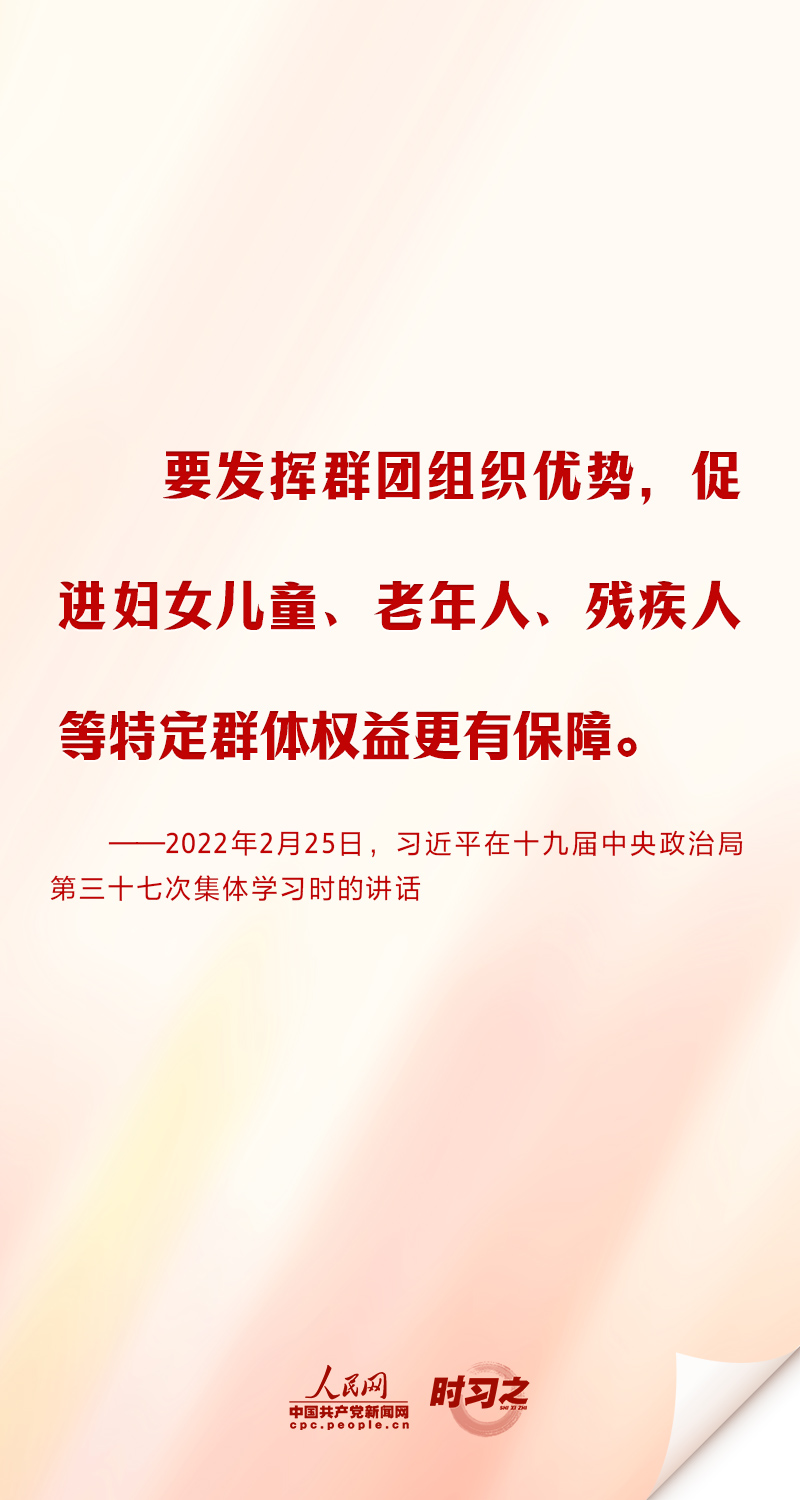 要发挥群团组织优势，促进妇女儿童、老年人、残疾人等特定群体权益更有保障。

——2022年2月25日，习近平在十九届中央政治局第三十七次集体学习时的讲话

人民网
中国共产党新闻网
cpc.people.cn
时习之
SHI XI ZHI